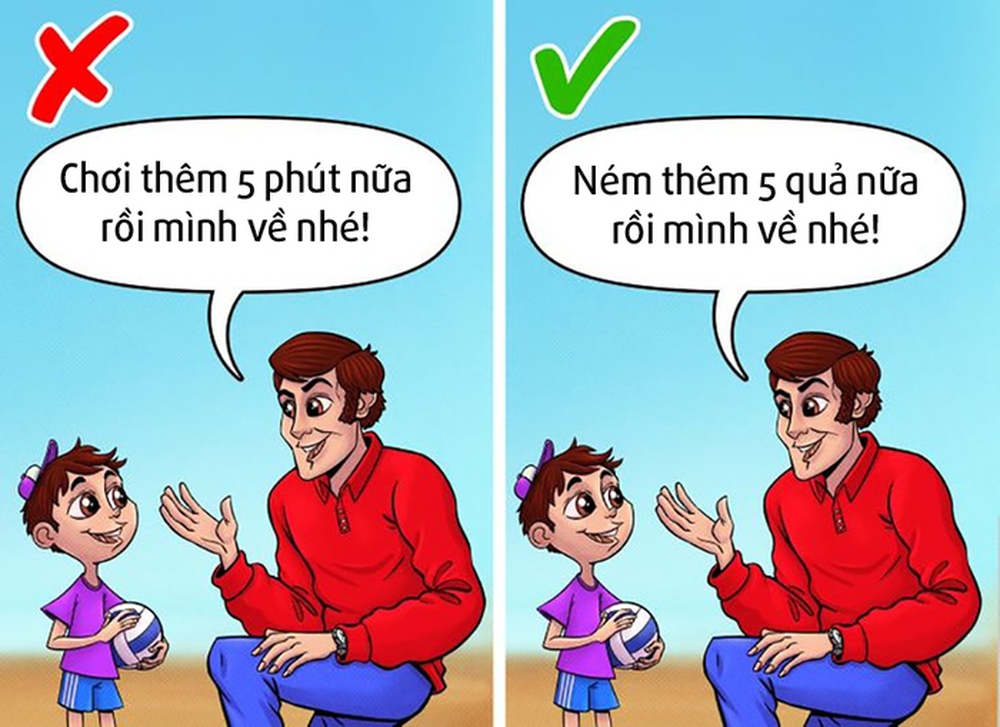 Chơi thêm 5 phút nữa rồi mình về nhé!

Ném thêm 5 quả nữa rồi mình về nhé!